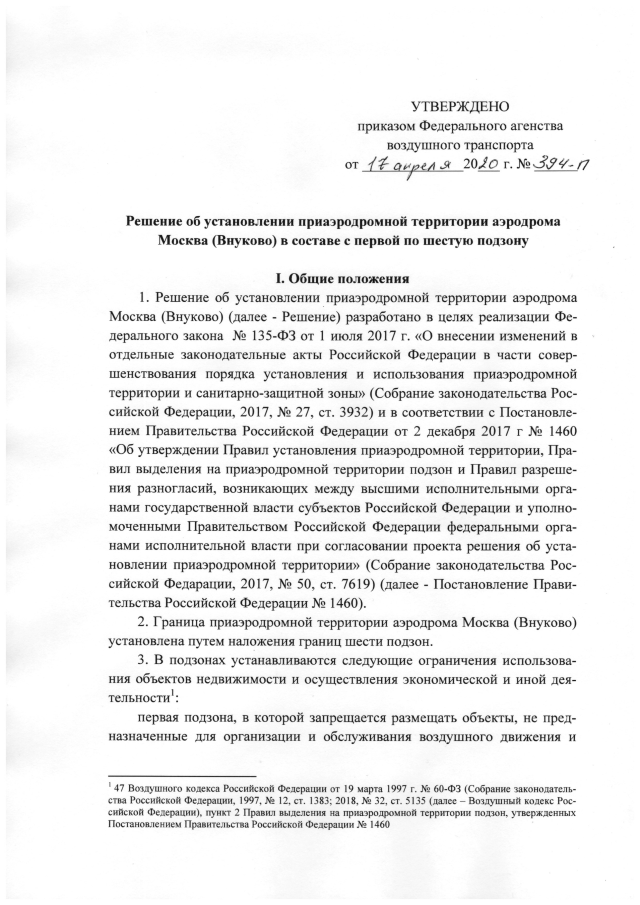 УТВЕРЖДЕНО
приказом Федерального агенства
воздушного транспорта
от 17 апреля 2020 г. № 394-П

Решение об установлении приаэродромной территории аэродрома Москва (Внуково) в составе с первой по шестую подзону

I. Общие положения

1. Решение об установлении приаэродромной территории аэродрома Москва (Внуково) (далее - Решение) разработано в целях реализации Федерального закона № 135-ФЗ от 1 июля 2017 г. «О внесении изменений в отдельные законодательные акты Российской Федерации в части совершенствования порядка установления и использования приаэродромной территории и санитарно-защитной зоны» (Собрание законодательства Российской Федерации, 2017, № 27, ст. 3932) и в соответствии с Постановлением Правительства Российской Федерации от 2 декабря 2017 г № 1460 «Об утверждении Правил установления приаэродромной территории, Правил выделения на приаэродромной территории подзон и Правил разрешения разногласий, возникающих между высшими исполнительными органами государственной власти субъектов Российской Федерации и уполномоченными Правительством Российской Федерации федеральными органами исполнительной власти при согласовании проекта решения об установлении приаэродромной территории» (Собрание законодательства Российской Федарации, 2017, № 50, ст. 7619) (далее - Постановление Правительства Российской Федерации № 1460).

2. Граница приаэродромной территории аэродрома Москва (Внуково) установлена путем наложения границ шести подзон.

3. В подзонах устанавливаются следующие ограничения использования объектов недвижимости и осуществления экономической и иной деятельности$^1$:

первая подзона, в которой запрещается размещать объекты, не предназначенные для организации и обслуживания воздушного движения и

$^1$ 47 Воздушного кодекса Российской Федерации от 19 марта 1997 г. № 60-ФЗ (Собрание законодательства Российской Федерации, 1997, № 12, ст. 1383; 2018, № 32, ст. 5135 (далее – Воздушный кодекс Российской Федерации), пункт 2 Правил выделения на приаэродромной территории подзон, утвержденных Постановлением Правительства Российской Федерации № 1460